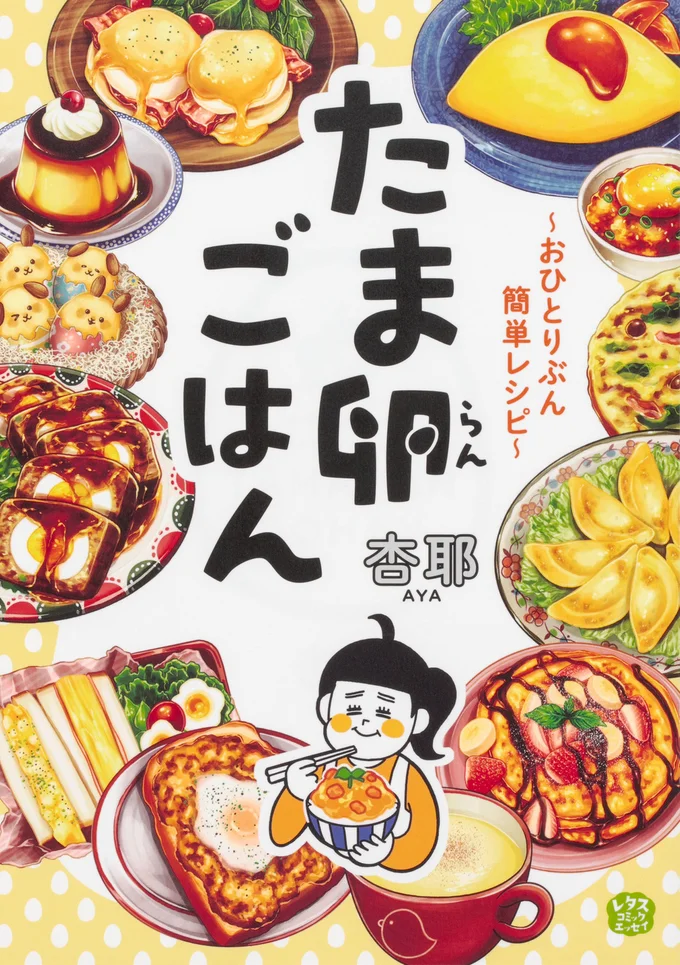 たま卵らんごはん

~おひとりぶん簡単レシピ~

杏耶
AYA

レタスコミックエッセイ